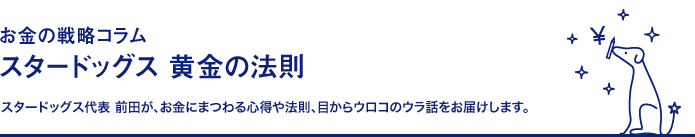 お金の戦略コラム
スタードッグス 黄金の法則

スタードッグス代表 前田が、お金にまつわる心得や法則、目からウロコのウラ話をお届けします。

¥